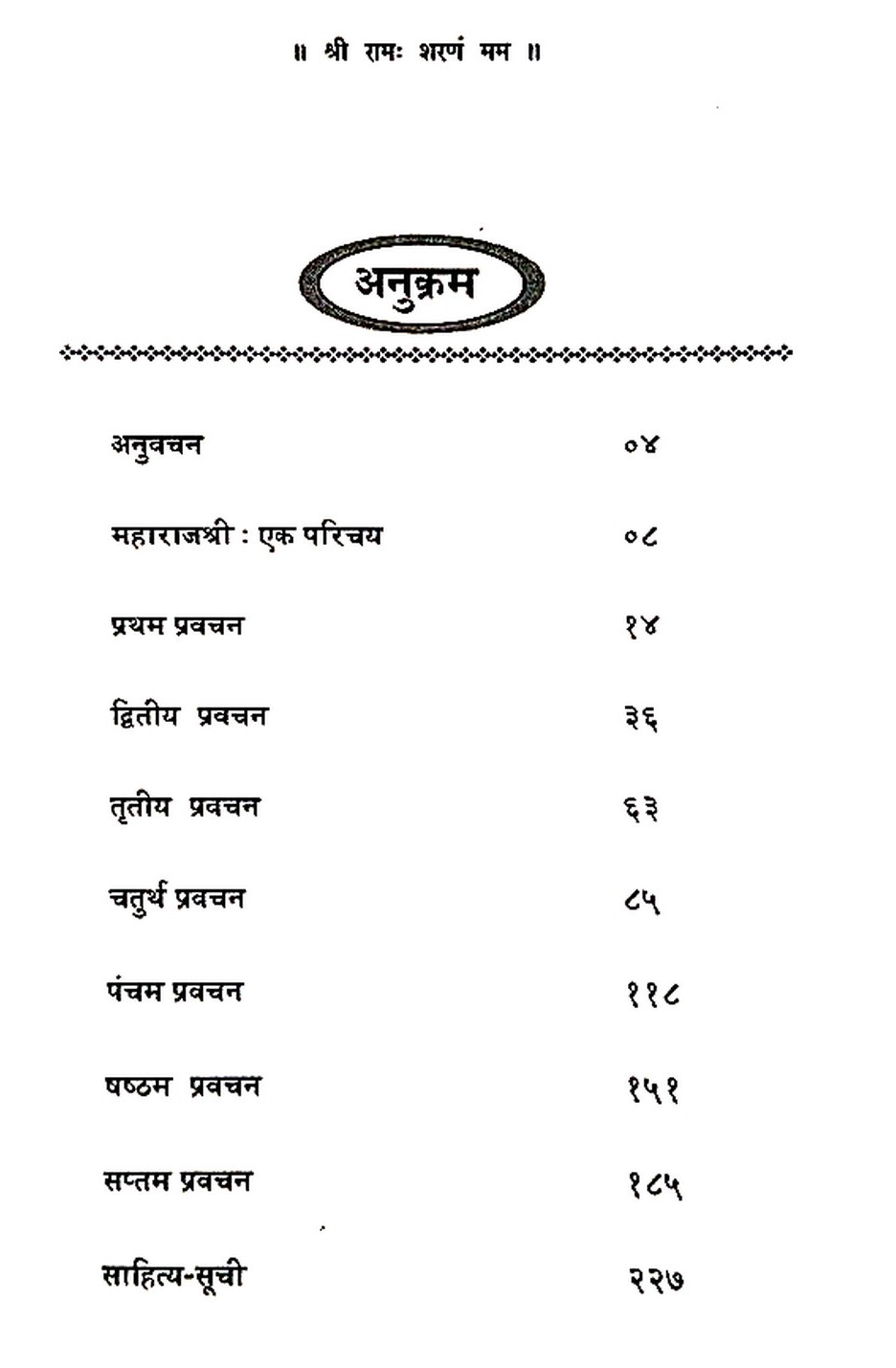 ॥ श्री रामः शरणं मम ॥

अनुक्रम

अनुवचन ०४

महाराजश्री : एक परिचय ०८

प्रथम प्रवचन १४

द्वितीय प्रवचन ३६

तृतीय प्रवचन ६३

चतुर्थ प्रवचन ८५

पंचम प्रवचन ११८

षष्ठम प्रवचन १५१

सप्तम प्रवचन १८५

साहित्य-सूची २२७